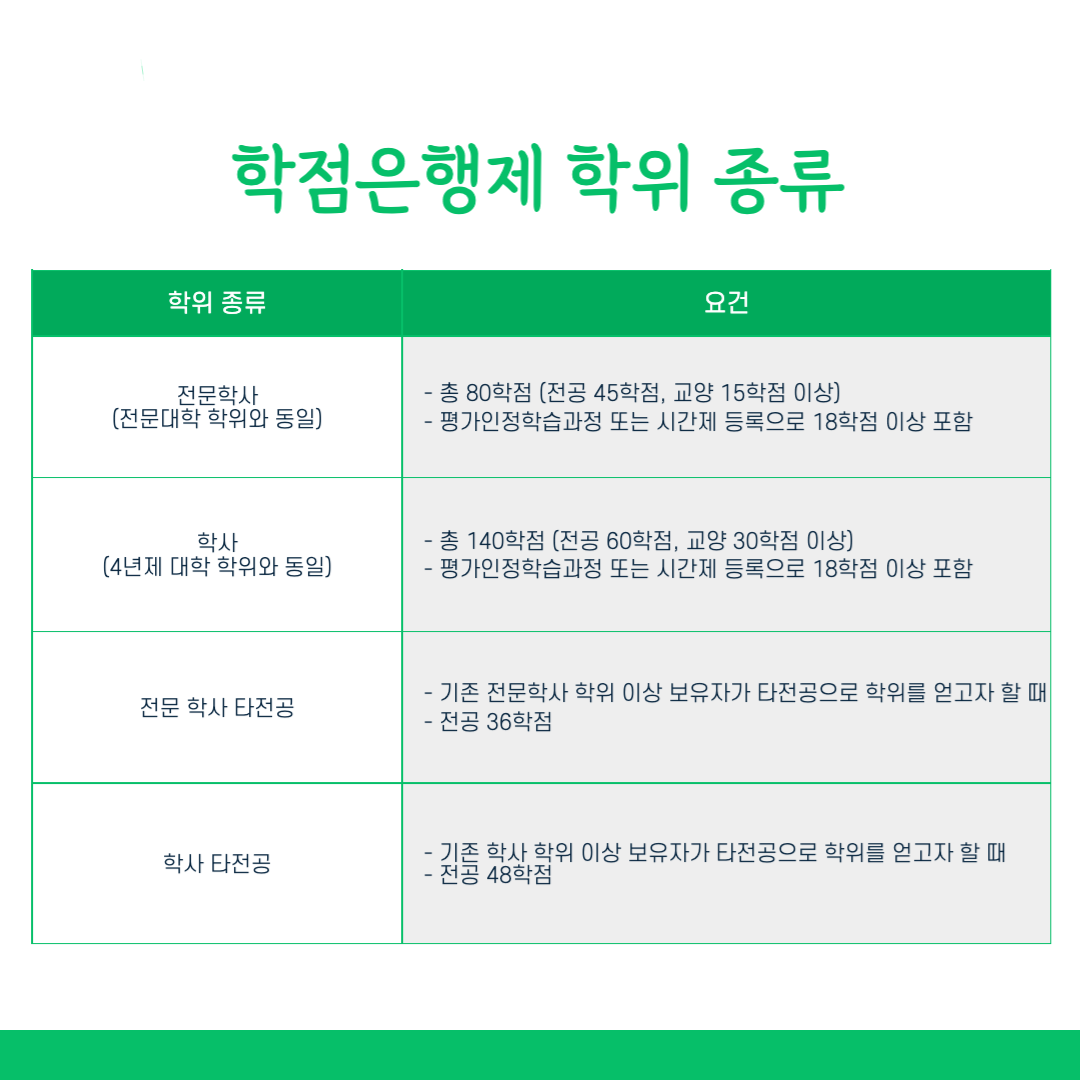 학점은행제 학위 종류

| 학위 종류 | 요건 |
|---|---|
| 전문학사 (전문대학 학위와 동일) | - 총 80학점 (전공 45학점, 교양 15학점 이상) - 평가인정학습과정 또는 시간제 등록으로 18학점 이상 포함 |
| 학사 (4년제 대학 학위와 동일) | - 총 140학점 (전공 60학점, 교양 30학점 이상) - 평가인정학습과정 또는 시간제 등록으로 18학점 이상 포함 |
| 전문 학사 타전공 | - 기존 전문학사 학위 이상 보유자가 타전공으로 학위를 얻고자 할 때 - 전공 36학점 |
| 학사 타전공 | - 기존 학사 학위 이상 보유자가 타전공으로 학위를 얻고자 할 때 - 전공 48학점 |